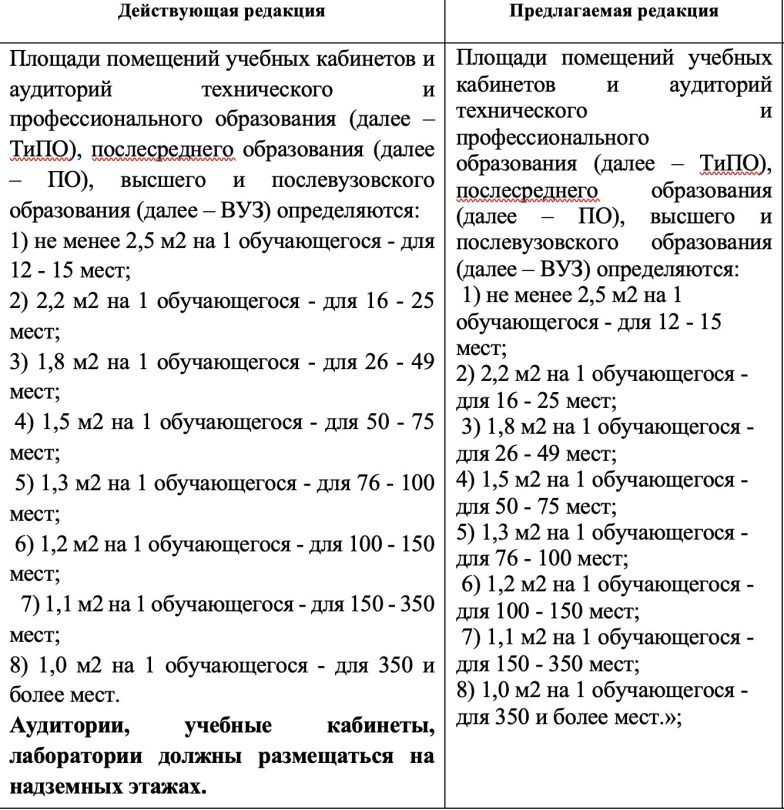 | Действующая редакция | Предлагаемая редакция |
|---|---|
| Площади помещений учебных кабинетов и аудиторий технического и профессионального образования (далее – ТиПО), послесреднего образования (далее – ПО), высшего и послевузовского образования (далее – ВУЗ) определяются:<br>1) не менее 2,5 м2 на 1 обучающегося - для 12 - 15 мест;<br>2) 2,2 м2 на 1 обучающегося - для 16 - 25 мест;<br>3) 1,8 м2 на 1 обучающегося - для 26 - 49 мест;<br>4) 1,5 м2 на 1 обучающегося - для 50 - 75 мест;<br>5) 1,3 м2 на 1 обучающегося - для 76 - 100 мест;<br>6) 1,2 м2 на 1 обучающегося - для 100 - 150 мест;<br>7) 1,1 м2 на 1 обучающегося - для 150 - 350 мест;<br>8) 1,0 м2 на 1 обучающегося - для 350 и более мест.<br>**Аудитории, учебные кабинеты, лаборатории должны размещаться на надземных этажах.** | Площади помещений учебных кабинетов и аудиторий технического и профессионального образования (далее – ТиПО), послесреднего образования (далее – ПО), высшего и послевузовского образования (далее – ВУЗ) определяются:<br>1) не менее 2,5 м2 на 1 обучающегося - для 12 - 15 мест;<br>2) 2,2 м2 на 1 обучающегося - для 16 - 25 мест;<br>3) 1,8 м2 на 1 обучающегося - для 26 - 49 мест;<br>4) 1,5 м2 на 1 обучающегося - для 50 - 75 мест;<br>5) 1,3 м2 на 1 обучающегося - для 76 - 100 мест;<br>6) 1,2 м2 на 1 обучающегося - для 100 - 150 мест;<br>7) 1,1 м2 на 1 обучающегося - для 150 - 350 мест;<br>8) 1,0 м2 на 1 обучающегося - для 350 и более мест.»; |